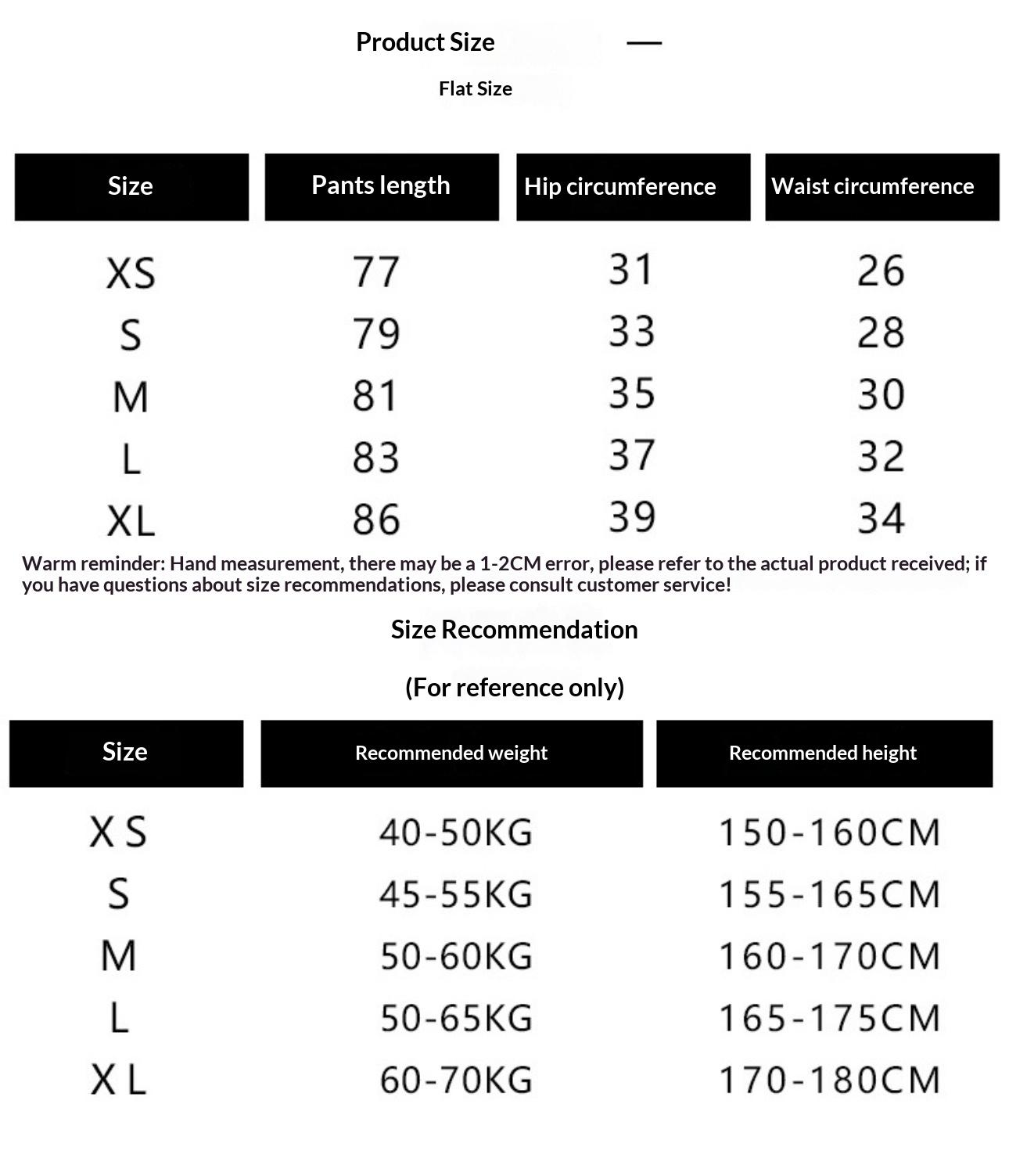 Product Size —

Flat Size

| Size | Pants length | Hip circumference | Waist circumference |
|---|---|---|---|
| XS | 77 | 31 | 26 |
| S | 79 | 33 | 28 |
| M | 81 | 35 | 30 |
| L | 83 | 37 | 32 |
| XL | 86 | 39 | 34 |

Warm reminder: Hand measurement, there may be a 1-2CM error, please refer to the actual product received; if you have questions about size recommendations, please consult customer service!

Size Recommendation

(For reference only)

| Size | Recommended weight | Recommended height |
|---|---|---|
| X S | 40-50KG | 150-160CM |
| S | 45-55KG | 155-165CM |
| M | 50-60KG | 160-170CM |
| L | 50-65KG | 165-175CM |
| X L | 60-70KG | 170-180CM |